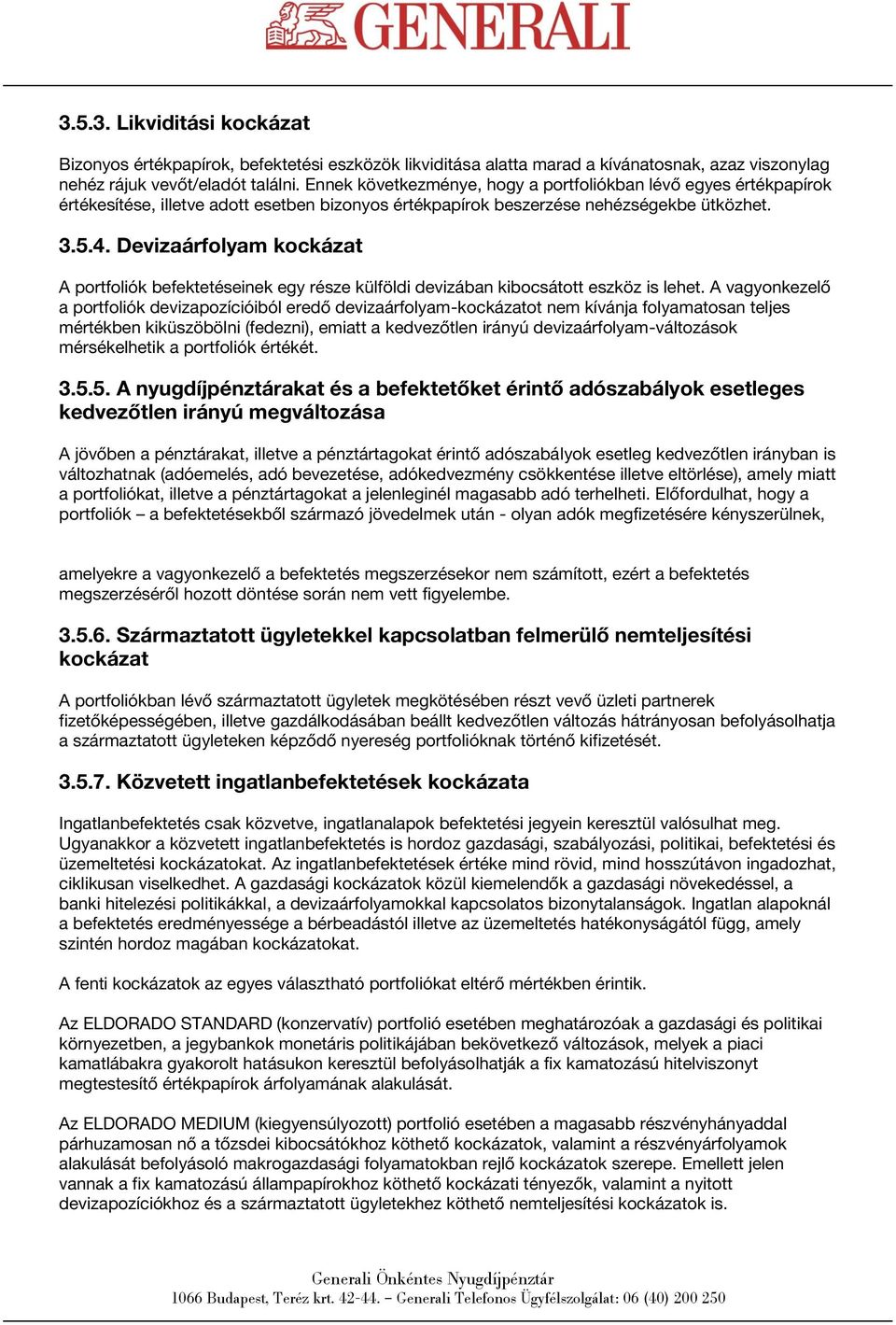 GENERALI

3.5.3. Likviditási kockázat

Bizonyos értékpapírok, befektetési eszközök likviditása alatta marad a kívánatosnak, azaz viszonylag nehéz rájuk vevőt/eladót találni. Ennek következménye, hogy a portfoliókban lévő egyes értékpapírok értékesítése, illetve adott esetben bizonyos értékpapírok beszerzése nehézségekbe ütközhet.

3.5.4. Devizaárfolyam kockázat

A portfoliók befektetéseinek egy része külföldi devizában kibocsátott eszköz is lehet. A vagyonkezelő a portfoliók devizapozícióiból eredő devizaárfolyam-kockázatot nem kívánja folyamatosan teljes mértékben kiküszöbölni (fedezni), emiatt a kedvezőtlen irányú devizaárfolyam-változások mérsékelhetik a portfoliók értékét.

3.5.5. A nyugdíjpénztárakat és a befektetőket érintő adószabályok esetleges kedvezőtlen irányú megváltozása

A jövőben a pénztárakat, illetve a pénztártagokat érintő adószabályok esetleg kedvezőtlen irányban is változhatnak (adóemelés, adó bevezetése, adókedvezmény csökkentése illetve eltörlése), amely miatt a portfoliókat, illetve a pénztártagokat a jelenleginél magasabb adó terhelheti. Előfordulhat, hogy a portfoliók – a befektetésekből származó jövedelmek után - olyan adók megfizetésére kényszerülnek,

amelyekre a vagyonkezelő a befektetés megszerzésekor nem számított, ezért a befektetés megszerzéséről hozott döntése során nem vett figyelembe.

3.5.6. Származtatott ügyletekkel kapcsolatban felmerülő nemteljesítési kockázat

A portfoliókban lévő származtatott ügyletek megkötésében részt vevő üzleti partnerek fizetőképességében, illetve gazdálkodásában beállt kedvezőtlen változás hátrányosan befolyásolhatja a származtatott ügyleteken képződő nyereség portfolióknak történő kifizetését.

3.5.7. Közvetett ingatlanbefektetések kockázata

Ingatlanbefektetés csak közvetve, ingatlanalapok befektetési jegyein keresztül valósulhat meg. Ugyanakkor a közvetett ingatlanbefektetés is hordoz gazdasági, szabályozási, politikai, befektetési és üzemeltetési kockázatokat. Az ingatlanbefektetések értéke mind rövid, mind hosszútávon ingadozhat, ciklikusan viselkedhet. A gazdasági kockázatok közül kiemelendők a gazdasági növekedéssel, a banki hitelezési politikákkal, a devizaárfolyamokkal kapcsolatos bizonytalanságok. Ingatlan alapoknál a befektetés eredményessége a bérbeadástól illetve az üzemeltetés hatékonyságától függ, amely szintén hordoz magában kockázatokat.

A fenti kockázatok az egyes választható portfoliókat eltérő mértékben érintik.

Az ELDORADO STANDARD (konzervatív) portfolió esetében meghatározóak a gazdasági és politikai környezetben, a jegybankok monetáris politikájában bekövetkező változások, melyek a piaci kamatlábakra gyakorolt hatásukon keresztül befolyásolhatják a fix kamatozású hitelviszonyt megtestesítő értékpapírok árfolyamának alakulását.

Az ELDORADO MEDIUM (kiegyensúlyozott) portfolió esetében a magasabb részvényhányaddal párhuzamosan nő a tőzsdei kibocsátókhoz köthető kockázatok, valamint a részvényárfolyamok alakulását befolyásoló makrogazdasági folyamatokban rejlő kockázatok szerepe. Emellett jelen vannak a fix kamatozású állampapírokhoz köthető kockázati tényezők, valamint a nyitott devizapozíciókhoz és a származtatott ügyletekhez köthető nemteljesítési kockázatok is.

Generali Önkéntes Nyugdíjpénztár
1066 Budapest, Teréz krt. 42-44. – Generali Telefonos Ügyfélszolgálat: 06 (40) 200 250